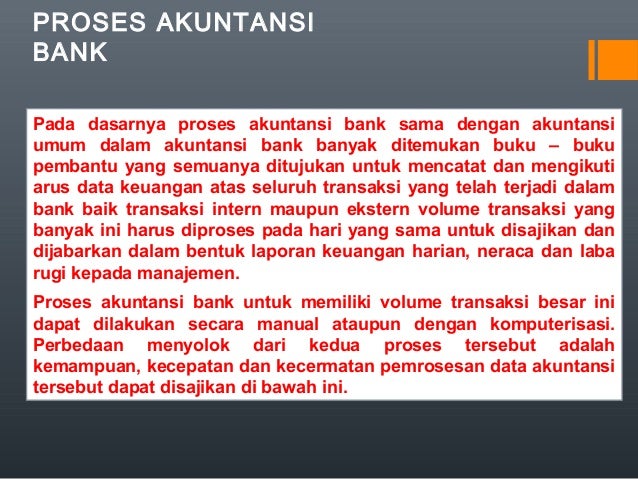 PROSES AKUNTANSI BANK

Pada dasarnya proses akuntansi bank sama dengan akuntansi umum dalam akuntansi bank banyak ditemukan buku – buku pembantu yang semuanya ditujukan untuk mencatat dan mengikuti arus data keuangan atas seluruh transaksi yang telah terjadi dalam bank baik transaksi intern maupun ekstern volume transaksi yang banyak ini harus diproses pada hari yang sama untuk disajikan dan dijabarkan dalam bentuk laporan keuangan harian, neraca dan laba rugi kepada manajemen.

Proses akuntansi bank untuk memiliki volume transaksi besar ini dapat dilakukan secara manual ataupun dengan komputerisasi. Perbedaan menyolok dari kedua proses tersebut adalah kemampuan, kecepatan dan kecermatan pemrosesan data akuntansi tersebut dapat disajikan di bawah ini.